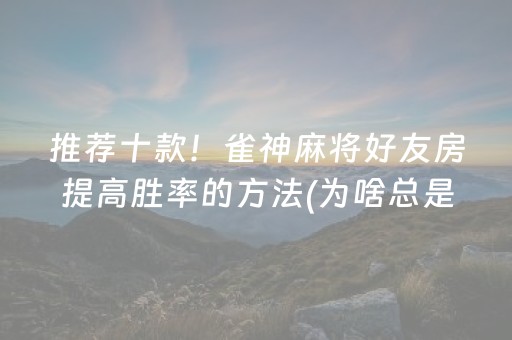 推荐十款！雀神麻将好友房提高胜率的方法(为啥总是